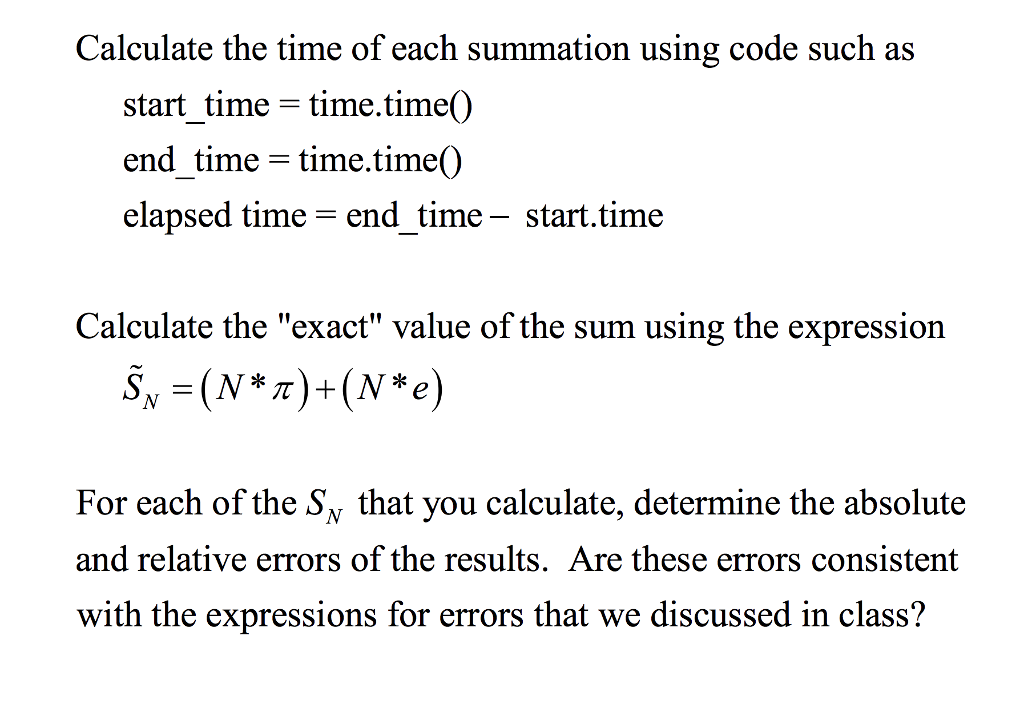 Calculate the time of each summation using code such as

start_time = time.time()
end_time = time.time()
elapsed time = end_time – start.time

Calculate the "exact" value of the sum using the expression

$\tilde{S}_N = (N * \pi) + (N * e)$

For each of the $S_N$ that you calculate, determine the absolute and relative errors of the results. Are these errors consistent with the expressions for errors that we discussed in class?